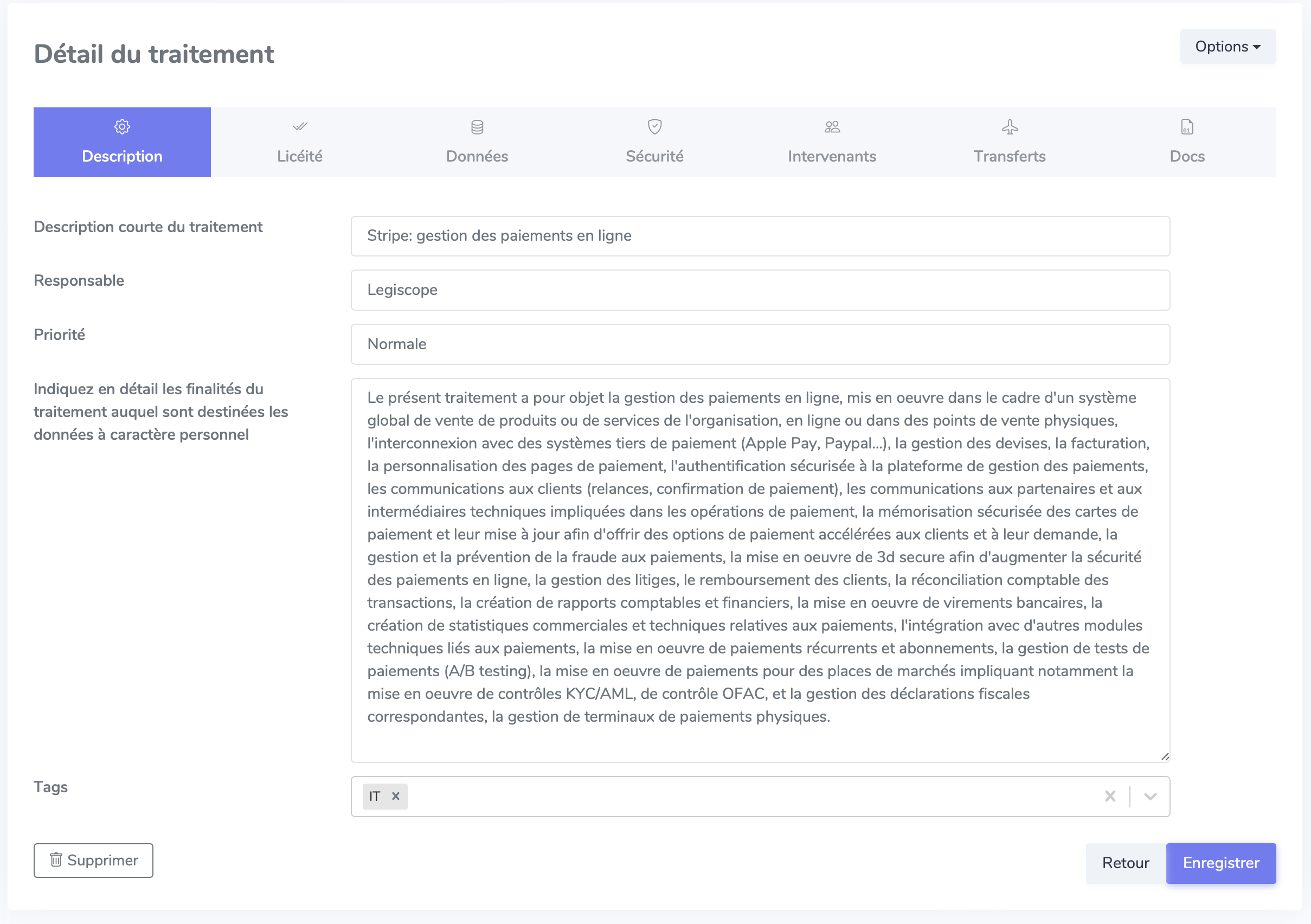 Détail du traitement

Options

Description

Licéité

Données

Sécurité

Intervenants

Transferts

Docs

Description courte du traitement

Stripe: gestion des paiements en ligne

Responsable

Legiscope

Priorité

Normale

Indiquez en détail les finalités du traitement auquel sont destinées les données à caractère personnel

Le présent traitement a pour objet la gestion des paiements en ligne, mis en oeuvre dans le cadre d'un système global de vente de produits ou de services de l'organisation, en ligne ou dans des points de vente physiques, l'interconnexion avec des systèmes tiers de paiement (Apple Pay, Paypal...), la gestion des devises, la facturation, la personnalisation des pages de paiement, l'authentification sécurisée à la plateforme de gestion des paiements, les communications aux clients (relances, confirmation de paiement), les communications aux partenaires et aux intermédiaires techniques impliquées dans les opérations de paiement, la mémorisation sécurisée des cartes de paiement et leur mise à jour afin d'offrir des options de paiement accélérées aux clients et à leur demande, la gestion et la prévention de la fraude aux paiements, la mise en oeuvre de 3d secure afin d'augmenter la sécurité des paiements en ligne, la gestion des litiges, le remboursement des clients, la réconciliation comptable des transactions, la création de rapports comptables et financiers, la mise en oeuvre de virements bancaires, la création de statistiques commerciales et techniques relatives aux paiements, l'intégration avec d'autres modules techniques liés aux paiements, la mise en oeuvre de paiements récurrents et abonnements, la gestion de tests de paiements (A/B testing), la mise en oeuvre de paiements pour des places de marchés impliquant notamment la mise en oeuvre de contrôles KYC/AML, de contrôle OFAC, et la gestion des déclarations fiscales correspondantes, la gestion de terminaux de paiements physiques.

Tags

IT ×

Supprimer

Retour

Enregistrer